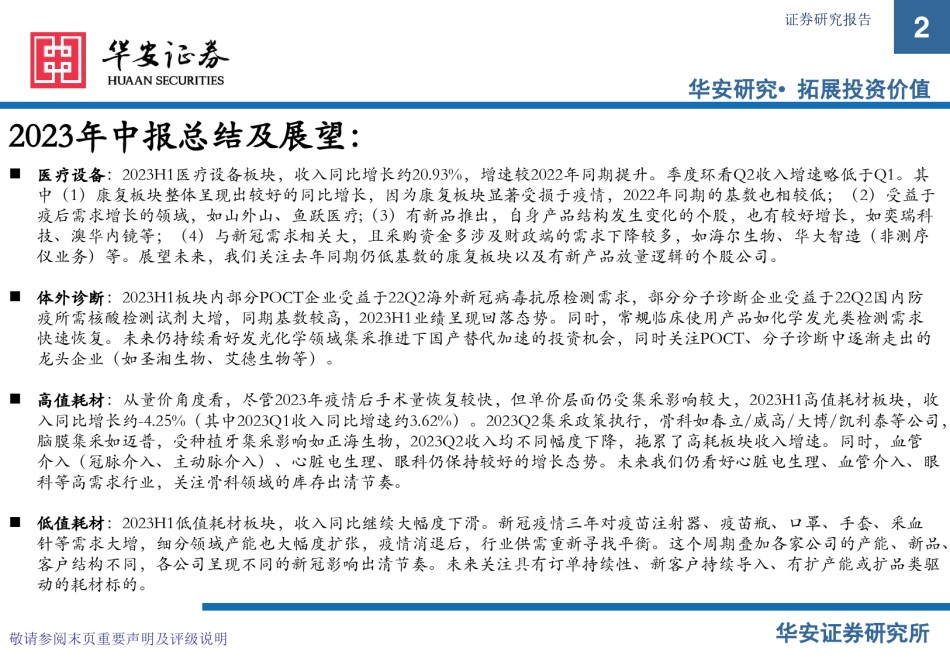 证券研究报告

2

华安证券
HUAAN SECURITIES

华安研究• 拓展投资价值

2023年中报总结及展望:

■ 医疗设备：2023H1医疗设备板块，收入同比增长约20.93%，增速较2022年同期提升。季度环看Q2收入增速略低于Q1。其中（1）康复板块整体呈现出较好的同比增长，因为康复板块显著受损于疫情，2022年同期的基数也相较低；（2）受益于疫后需求增长的领域，如山外山、鱼跃医疗；（3）有新品推出，自身产品结构发生变化的个股，也有较好增长，如奕瑞科技、澳华内镜等；（4）与新冠需求相关大，且采购资金多涉及财政端的需求下降较多，如海尔生物、华大智造（非测序仪业务）等。展望未来，我们关注去年同期仍低基数的康复板块以及有新产品放量逻辑的个股公司。

■ 体外诊断：2023H1板块内部分POCT企业受益于22Q2海外新冠病毒抗原检测需求，部分分子诊断企业受益于22Q2国内防疫所需核酸检测试剂大增，同期基数较高，2023H1业绩呈现回落态势。同时，常规临床使用产品如化学发光类检测需求快速恢复。未来仍持续看好发光化学领域集采推进下国产替代加速的投资机会，同时关注POCT、分子诊断中逐渐走出的龙头企业（如圣湘生物、艾德生物等）。

■ 高值耗材：从量价角度看，尽管2023年疫情后手术量恢复较快，但单价层面仍受集采影响较大，2023H1高值耗材板块，收入同比增长约-4.25%（其中2023Q1收入同比增速约3.62%）。2023Q2集采政策执行，骨科如春立/威高/大博/凯利泰等公司，脑膜集采如迈普，受种植牙集采影响如正海生物，2023Q2收入均不同幅度下降，拖累了高耗板块收入增速。同时，血管介入（冠脉介入、主动脉介入）、心脏电生理、眼科仍保持较好的增长态势。未来我们仍看好心脏电生理、血管介入、眼科等高需求行业，关注骨科领域的库存出清节奏。

■ 低值耗材：2023H1低值耗材板块，收入同比继续大幅度下滑。新冠疫情三年对疫苗注射器、疫苗瓶、口罩、手套、采血针等需求大增，细分领域产能也大幅度扩张，疫情消退后，行业供需重新寻找平衡。这个周期叠加各家公司的产能、新品、客户结构不同，各公司呈现不同的新冠影响出清节奏。未来关注具有订单持续性、新客户持续导入、有扩产能或扩品类驱动的耗材标的。

敬请参阅末页重要声明及评级说明

华安证券研究所